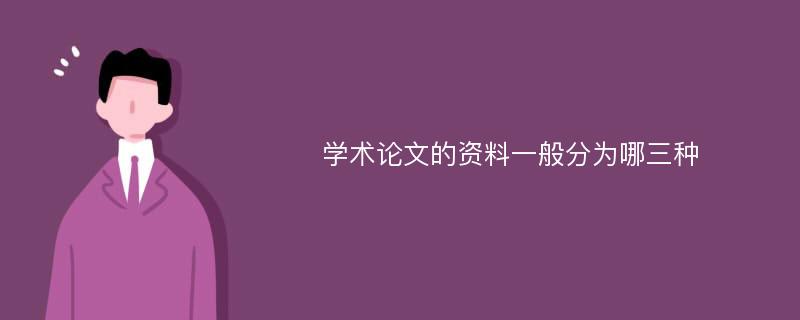 学术论文的资料一般分为哪三种